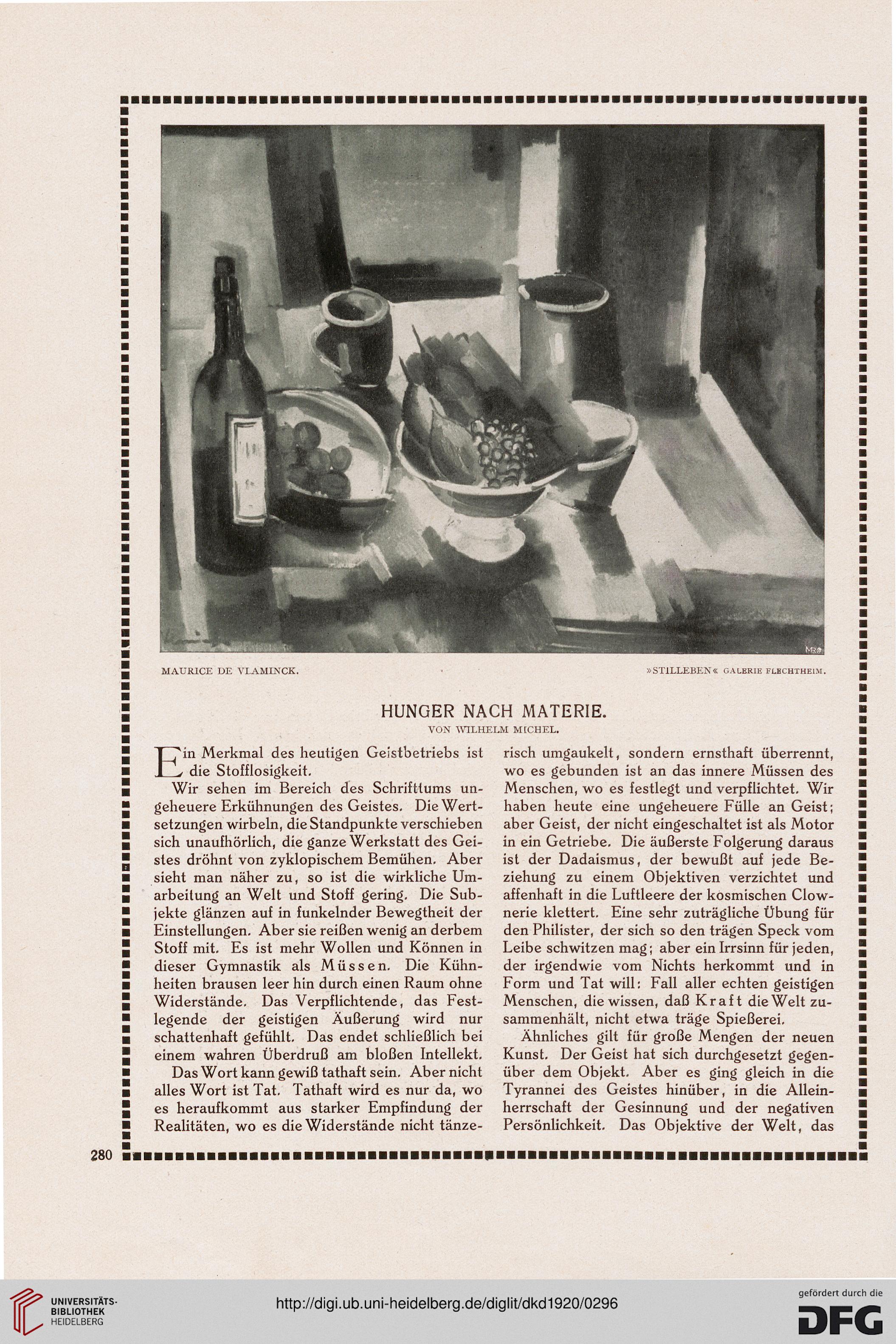 MAURICE DE VLAMINCK. »STILLEBEN« GALERIE FLECHTHEIM.

HUNGER NACH MATERIE.

VON WILHELM MICHEL.

Ein Merkmal des heutigen Geistbetriebs ist die Stofflosigkeit.

Wir sehen im Bereich des Schrifttums ungeheuere Erkühnungen des Geistes. Die Wertsetzungen wirbeln, die Standpunkte verschieben sich unaufhörlich, die ganze Werkstatt des Geistes dröhnt von zyklopischem Bemühen. Aber sieht man näher zu, so ist die wirkliche Umarbeitung an Welt und Stoff gering. Die Subjekte glänzen auf in funkelnder Bewegtheit der Einstellungen. Aber sie reißen wenig an derbem Stoff mit. Es ist mehr Wollen und Können in dieser Gymnastik als Müssen. Die Kühnheiten brausen leer hin durch einen Raum ohne Widerstände. Das Verpflichtende, das Festlegende der geistigen Äußerung wird nur schattenhaft gefühlt. Das endet schließlich bei einem wahren Überdruß am bloßen Intellekt.

Das Wort kann gewiß tathaft sein. Aber nicht alles Wort ist Tat. Tathaft wird es nur da, wo es heraufkommt aus starker Empfindung der Realitäten, wo es die Widerstände nicht tänzerisch umgaukelt, sondern ernsthaft überrennt, wo es gebunden ist an das innere Müssen des Menschen, wo es festlegt und verpflichtet. Wir haben heute eine ungeheuere Fülle an Geist; aber Geist, der nicht eingeschaltet ist als Motor in ein Getriebe. Die äußerste Folgerung daraus ist der Dadaismus, der bewußt auf jede Beziehung zu einem Objektiven verzichtet und affenhaft in die Luftleere der kosmischen Clownerie klettert. Eine sehr zuträgliche Übung für den Philister, der sich so den trägen Speck vom Leibe schwitzen mag; aber ein Irrsinn für jeden, der irgendwie vom Nichts herkommt und in Form und Tat will: Fall aller echten geistigen Menschen, die wissen, daß Kraft die Welt zusammenhält, nicht etwa träge Spießerei.

Ähnliches gilt für große Mengen der neuen Kunst. Der Geist hat sich durchgesetzt gegenüber dem Objekt. Aber es ging gleich in die Tyrannei des Geistes hinüber, in die Alleinherrschaft der Gesinnung und der negativen Persönlichkeit. Das Objektive der Welt, das

280

UNIVERSITÄTS-BIBLIOTHEK HEIDELBERG

http://digi.ub.uni-heidelberg.de/diglit/dkd1920/0296

gefördert durch die DFG